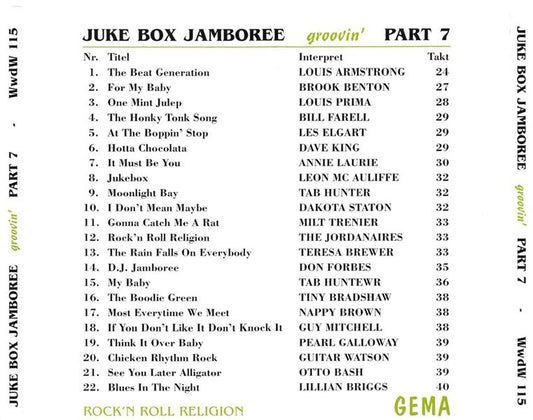 JUKE BOX JAMBOREE groovin' PART 7 - WwdW 115

JUKE BOX JAMBOREE groovin' PART 7

| Nr. | Titel | Interpret | Takt |
|---|---|---|---|
| 1. | The Beat Generation | LOUIS ARMSTRONG | 24 |
| 2. | For My Baby | BROOK BENTON | 27 |
| 3. | One Mint Julep | LOUIS PRIMA | 28 |
| 4. | The Honky Tonk Song | BILL FARELL | 29 |
| 5. | At The Boppin' Stop | LES ELGART | 29 |
| 6. | Hotta Chocolata | DAVE KING | 29 |
| 7. | It Must Be You | ANNIE LAURIE | 30 |
| 8. | Jukebox | LEON MC AULIFFE | 32 |
| 9. | Moonlight Bay | TAB HUNTER | 32 |
| 10. | I Don't Mean Maybe | DAKOTA STATON | 32 |
| 11. | Gonna Catch Me A Rat | MILT TRENIER | 33 |
| 12. | Rock'n Roll Religion | THE JORDANAIRES | 33 |
| 13. | The Rain Falls On Everybody | TERESA BREWER | 33 |
| 14. | D.J. Jamboree | DON FORBES | 35 |
| 15. | My Baby | TAB HUNTEWR | 36 |
| 16. | The Boodie Green | TINY BRADSHAW | 38 |
| 17. | Most Everytime We Meet | NAPPY BROWN | 38 |
| 18. | If You Don't Like It Don't Knock It | GUY MITCHELL | 38 |
| 19. | Think It Over Baby | PEARL GALLOWAY | 39 |
| 20. | Chicken Rhythm Rock | GUITAR WATSON | 39 |
| 21. | See You Later Alligator | OTTO BASH | 39 |
| 22. | Blues In The Night | LILLIAN BRIGGS | 40 |

ROCK'N ROLL RELIGION

GEMA

JUKE BOX JAMBOREE groovin' PART 7 - WwdW 115